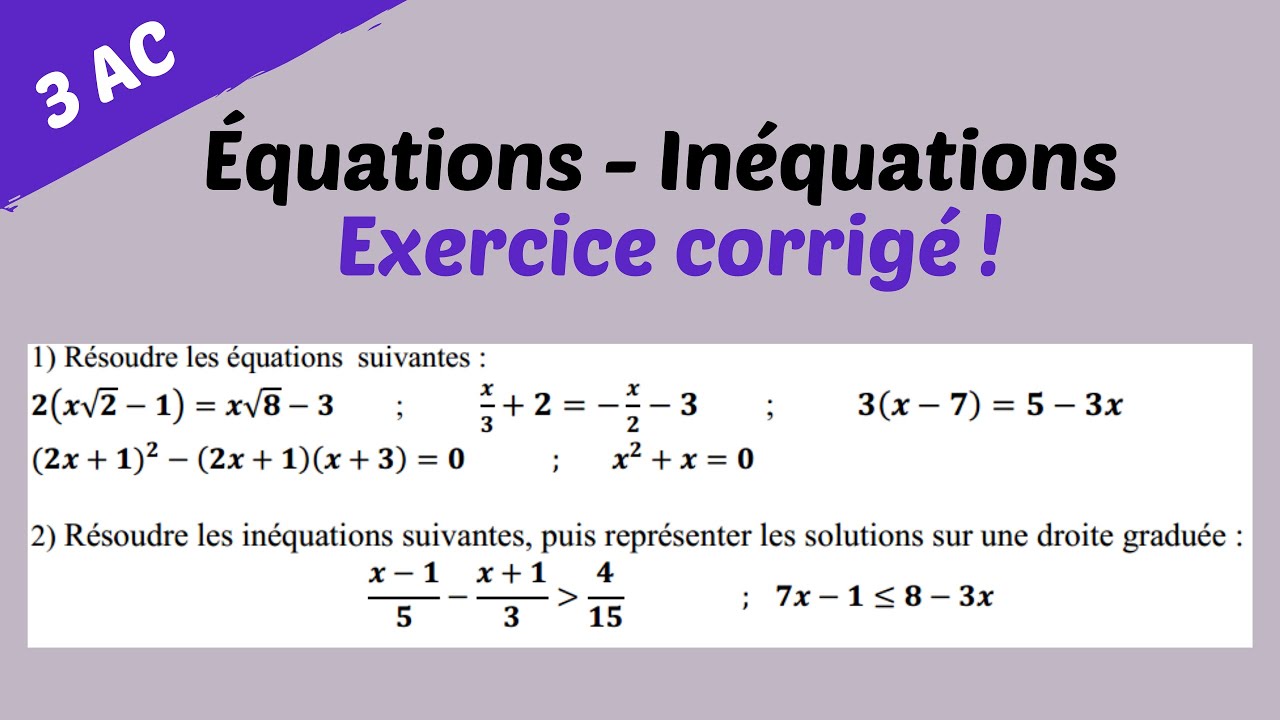 3 AC

Équations - Inéquations
Exercice corrigé !

1) Résoudre les équations suivantes :
$2(x\sqrt{2}-1)=x\sqrt{8}-3$ ; $\frac{x}{3}+2=-\frac{x}{2}-3$ ; $3(x-7)=5-3x$
$(2x+1)^2-(2x+1)(x+3)=0$ ; $x^2+x=0$

2) Résoudre les inéquations suivantes, puis représenter les solutions sur une droite graduée :
$\frac{x-1}{5}-\frac{x+1}{3}>\frac{4}{15}$ ; $7x-1\leq 8-3x$